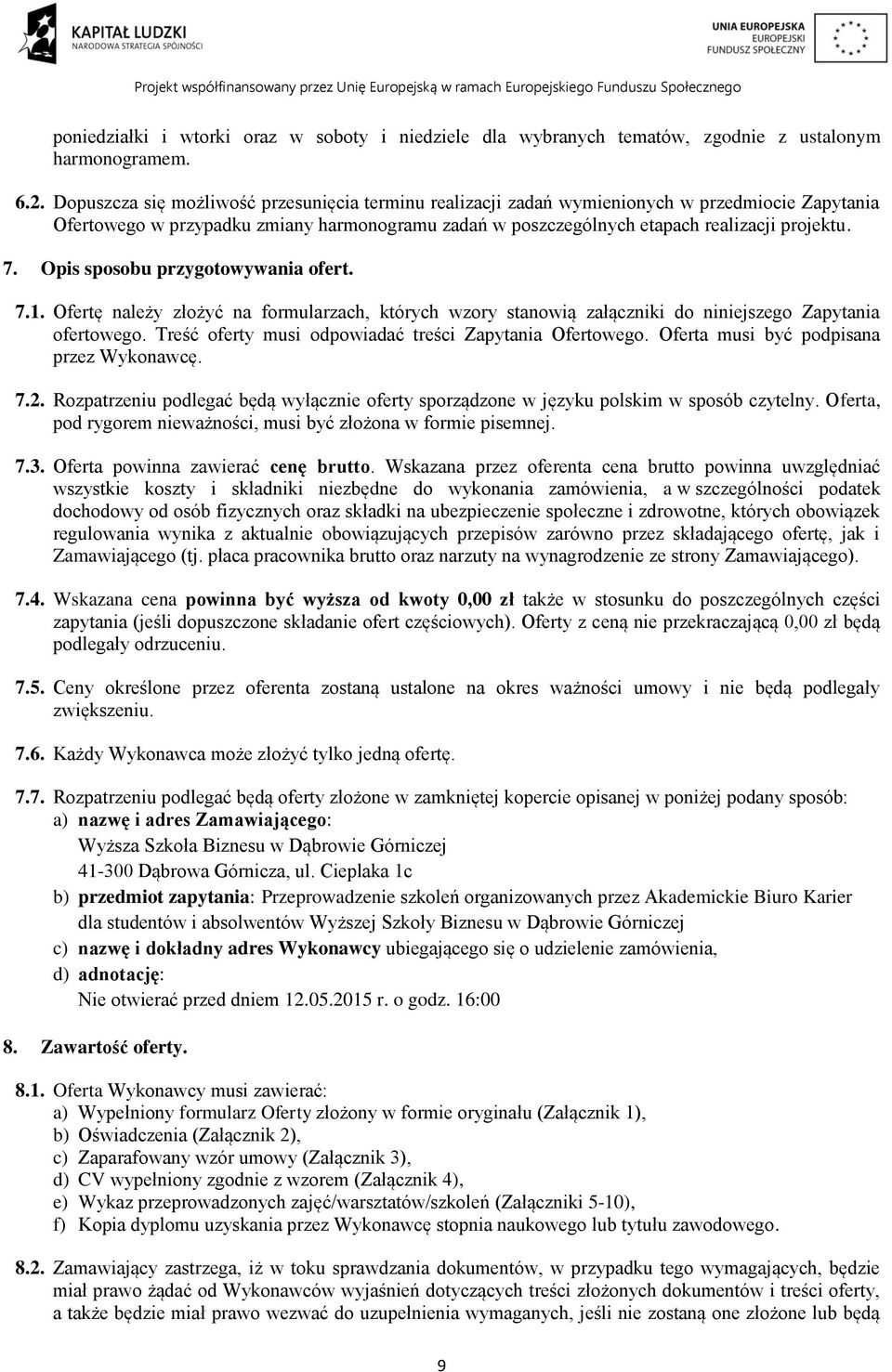 KAPITAŁ LUDZKI
NARODOWA STRATEGIA SPÓJNOŚCI

UNIA EUROPEJSKA
EUROPEJSKI
FUNDUSZ SPOŁECZNY

Projekt współfinansowany przez Unię Europejską w ramach Europejskiego Funduszu Społecznego

poniedziałki i wtorki oraz w soboty i niedziele dla wybranych tematów, zgodnie z ustalonym harmonogramem.

6.2. Dopuszcza się możliwość przesunięcia terminu realizacji zadań wymienionych w przedmiocie Zapytania Ofertowego w przypadku zmiany harmonogramu zadań w poszczególnych etapach realizacji projektu.

7. Opis sposobu przygotowywania ofert.

7.1. Ofertę należy złożyć na formularzach, których wzory stanowią załączniki do niniejszego Zapytania ofertowego. Treść oferty musi odpowiadać treści Zapytania Ofertowego. Oferta musi być podpisana przez Wykonawcę.

7.2. Rozpatrzeniu podlegać będą wyłącznie oferty sporządzone w języku polskim w sposób czytelny. Oferta, pod rygorem nieważności, musi być złożona w formie pisemnej.

7.3. Oferta powinna zawierać cenę brutto. Wskazana przez oferenta cena brutto powinna uwzględniać wszystkie koszty i składniki niezbędne do wykonania zamówienia, a w szczególności podatek dochodowy od osób fizycznych oraz składki na ubezpieczenie społeczne i zdrowotne, których obowiązek regulowania wynika z aktualnie obowiązujących przepisów zarówno przez składającego ofertę, jak i Zamawiającego (tj. płaca pracownika brutto oraz narzuty na wynagrodzenie ze strony Zamawiającego).

7.4. Wskazana cena powinna być wyższa od kwoty 0,00 zł także w stosunku do poszczególnych części zapytania (jeśli dopuszczone składanie ofert częściowych). Oferty z ceną nie przekraczającą 0,00 zł będą podlegały odrzuceniu.

7.5. Ceny określone przez oferenta zostaną ustalone na okres ważności umowy i nie będą podlegały zwiększeniu.

7.6. Każdy Wykonawca może złożyć tylko jedną ofertę.

7.7. Rozpatrzeniu podlegać będą oferty złożone w zamkniętej kopercie opisanej w poniżej podany sposób:
a) nazwę i adres Zamawiającego:
Wyższa Szkoła Biznesu w Dąbrowie Górniczej
41-300 Dąbrowa Górnicza, ul. Cieplaka 1c
b) przedmiot zapytania: Przeprowadzenie szkoleń organizowanych przez Akademickie Biuro Karier dla studentów i absolwentów Wyższej Szkoły Biznesu w Dąbrowie Górniczej
c) nazwę i dokładny adres Wykonawcy ubiegającego się o udzielenie zamówienia,
d) adnotację:
Nie otwierać przed dniem 12.05.2015 r. o godz. 16:00

8. Zawartość oferty.

8.1. Oferta Wykonawcy musi zawierać:
a) Wypełniony formularz Oferty złożony w formie oryginału (Załącznik 1),
b) Oświadczenia (Załącznik 2),
c) Zaparafowany wzór umowy (Załącznik 3),
d) CV wypełniony zgodnie z wzorem (Załącznik 4),
e) Wykaz przeprowadzonych zajęć/warsztatów/szkoleń (Załączniki 5-10),
f) Kopia dyplomu uzyskania przez Wykonawcę stopnia naukowego lub tytułu zawodowego.

8.2. Zamawiający zastrzega, iż w toku sprawdzania dokumentów, w przypadku tego wymagających, będzie miał prawo żądać od Wykonawców wyjaśnień dotyczących treści złożonych dokumentów i treści oferty, a także będzie miał prawo wezwać do uzupełnienia wymaganych, jeśli nie zostaną one złożone lub będą

9